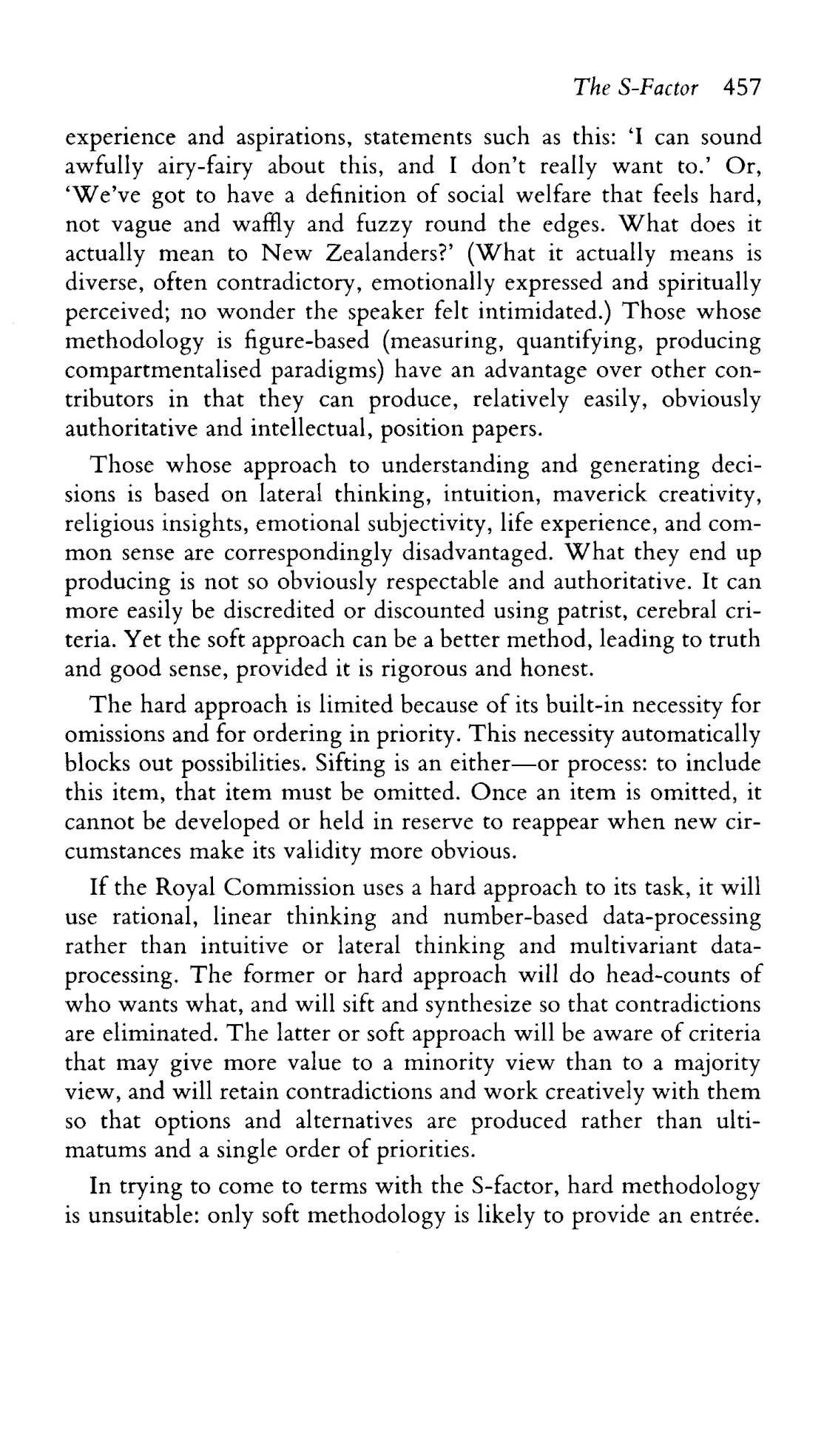 The S-Factor 457

experience and aspirations, statements such as this: 'I can sound awfully airy-fairy about this, and I don't really want to.' Or, 'We've got to have a definition of social welfare that feels hard, not vague and waffly and fuzzy round the edges. What does it actually mean to New Zealanders?' (What it actually means is diverse, often contradictory, emotionally expressed and spiritually perceived; no wonder the speaker felt intimidated.) Those whose methodology is figure-based (measuring, quantifying, producing compartmentalised paradigms) have an advantage over other contributors in that they can produce, relatively easily, obviously authoritative and intellectual, position papers.

Those whose approach to understanding and generating decisions is based on lateral thinking, intuition, maverick creativity, religious insights, emotional subjectivity, life experience, and common sense are correspondingly disadvantaged. What they end up producing is not so obviously respectable and authoritative. It can more easily be discredited or discounted using patrist, cerebral criteria. Yet the soft approach can be a better method, leading to truth and good sense, provided it is rigorous and honest.

The hard approach is limited because of its built-in necessity for omissions and for ordering in priority. This necessity automatically blocks out possibilities. Sifting is an either—or process: to include this item, that item must be omitted. Once an item is omitted, it cannot be developed or held in reserve to reappear when new circumstances make its validity more obvious.

If the Royal Commission uses a hard approach to its task, it will use rational, linear thinking and number-based data-processing rather than intuitive or lateral thinking and multivariant data-processing. The former or hard approach will do head-counts of who wants what, and will sift and synthesize so that contradictions are eliminated. The latter or soft approach will be aware of criteria that may give more value to a minority view than to a majority view, and will retain contradictions and work creatively with them so that options and alternatives are produced rather than ultimatums and a single order of priorities.

In trying to come to terms with the S-factor, hard methodology is unsuitable: only soft methodology is likely to provide an entrée.